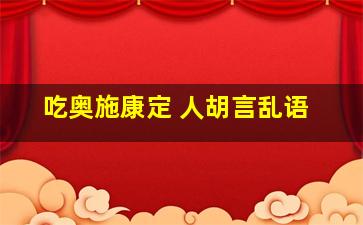 吃奥施康定 人胡言乱语